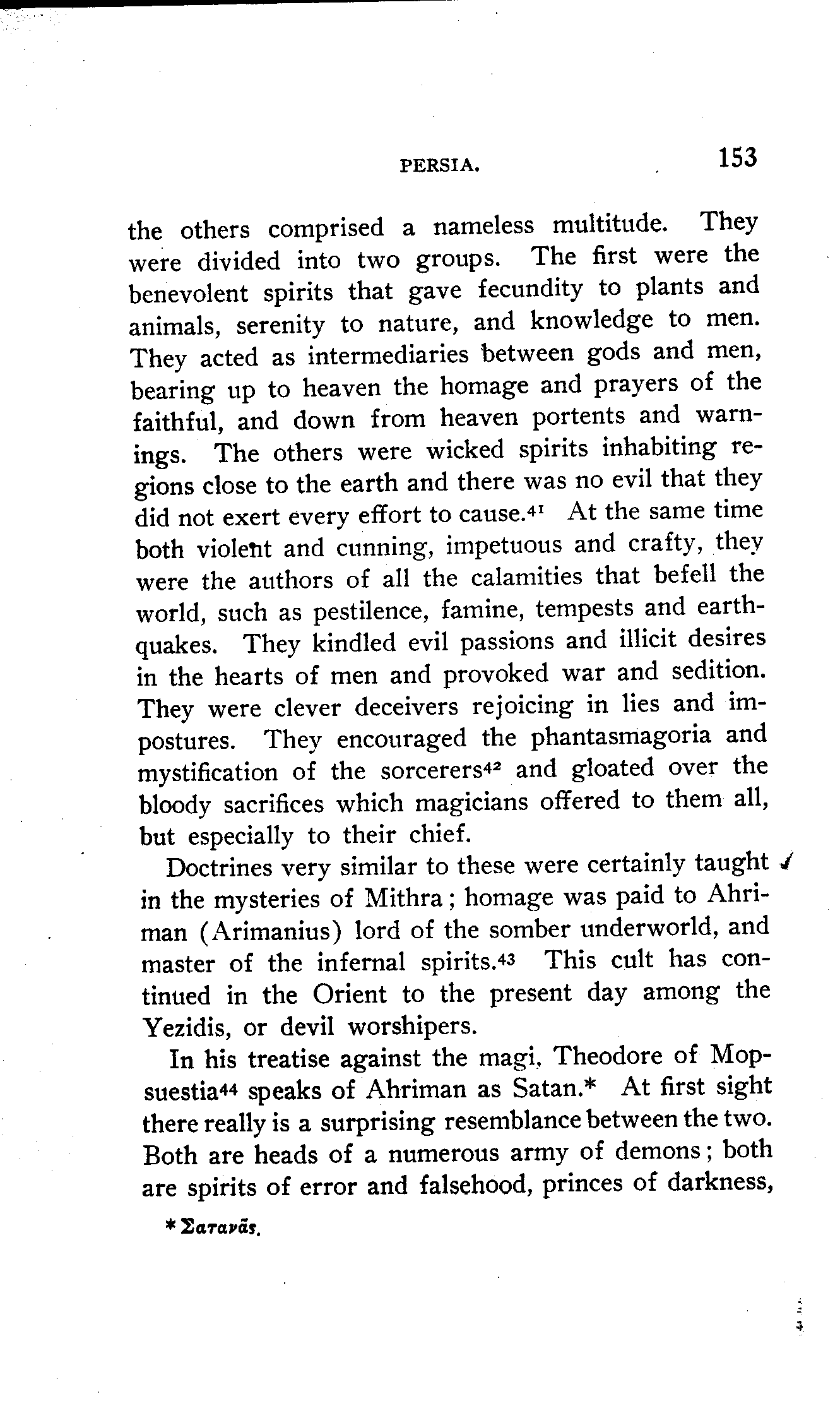 PERSIA. 153

the others comprised a nameless multitude. They were divided into two groups. The first were the benevolent spirits that gave fecundity to plants and animals, serenity to nature, and knowledge to men. They acted as intermediaries between gods and men, bearing up to heaven the homage and prayers of the faithful, and down from heaven portents and warnings. The others were wicked spirits inhabiting regions close to the earth and there was no evil that they did not exert every effort to cause.$^{41}$ At the same time both violent and cunning, impetuous and crafty, they were the authors of all the calamities that befell the world, such as pestilence, famine, tempests and earthquakes. They kindled evil passions and illicit desires in the hearts of men and provoked war and sedition. They were clever deceivers rejoicing in lies and impostures. They encouraged the phantasmagoria and mystification of the sorcerers$^{42}$ and gloated over the bloody sacrifices which magicians offered to them all, but especially to their chief.

Doctrines very similar to these were certainly taught in the mysteries of Mithra; homage was paid to Ahriman (Arimanius) lord of the somber underworld, and master of the infernal spirits.$^{43}$ This cult has continued in the Orient to the present day among the Yezidis, or devil worshipers.

In his treatise against the magi, Theodore of Mopsuestia$^{44}$ speaks of Ahriman as Satan.* At first sight there really is a surprising resemblance between the two. Both are heads of a numerous army of demons; both are spirits of error and falsehood, princes of darkness,

* Σατανᾶς.